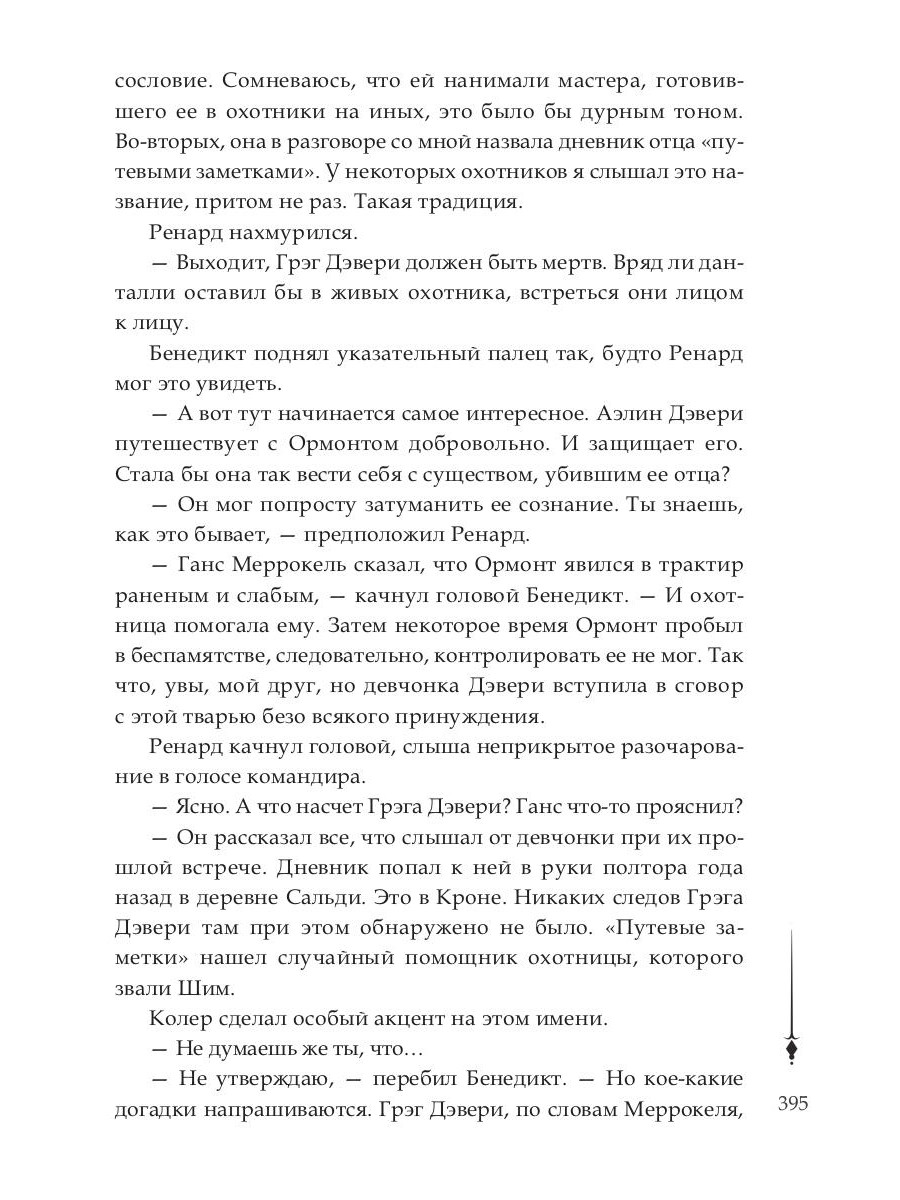 сословие. Сомневаюсь, что ей нанимали мастера, готовившего ее в охотники на иных, это было бы дурным тоном. Во-вторых, она в разговоре со мной назвала дневник отца «путевыми заметками». У некоторых охотников я слышал это название, притом не раз. Такая традиция.

Ренард нахмурился.

— Выходит, Грэг Дэвери должен быть мертв. Вряд ли данталли оставил бы в живых охотника, встреться они лицом к лицу.

Бенедикт поднял указательный палец так, будто Ренард мог это увидеть.

— А вот тут начинается самое интересное. Аэлин Дэвери путешествует с Ормонтом добровольно. И защищает его. Стала бы она так вести себя с существом, убившим ее отца?

— Он мог попросту затуманить ее сознание. Ты знаешь, как это бывает, — предположил Ренард.

— Ганс Меррокель сказал, что Ормонт явился в трактир раненым и слабым, — качнул головой Бенедикт. — И охотница помогала ему. Затем некоторое время Ормонт пробыл в беспамятстве, следовательно, контролировать ее не мог. Так что, увы, мой друг, но девчонка Дэвери вступила в сговор с этой тварью безо всякого принуждения.

Ренард качнул головой, слыша неприкрытое разочарование в голосе командира.

— Ясно. А что насчет Грэга Дэвери? Ганс что-то прояснил?

— Он рассказал все, что слышал от девчонки при их прошлой встрече. Дневник попал к ней в руки полтора года назад в деревне Сальди. Это в Кроне. Никаких следов Грэга Дэвери там при этом обнаружено не было. «Путевые заметки» нашел случайный помощник охотницы, которого звали Шим.

Колер сделал особый акцент на этом имени.

— Не думаешь же ты, что…

— Не утверждаю, — перебил Бенедикт. — Но кое-какие догадки напрашиваются. Грэг Дэвери, по словам Меррокеля,

395